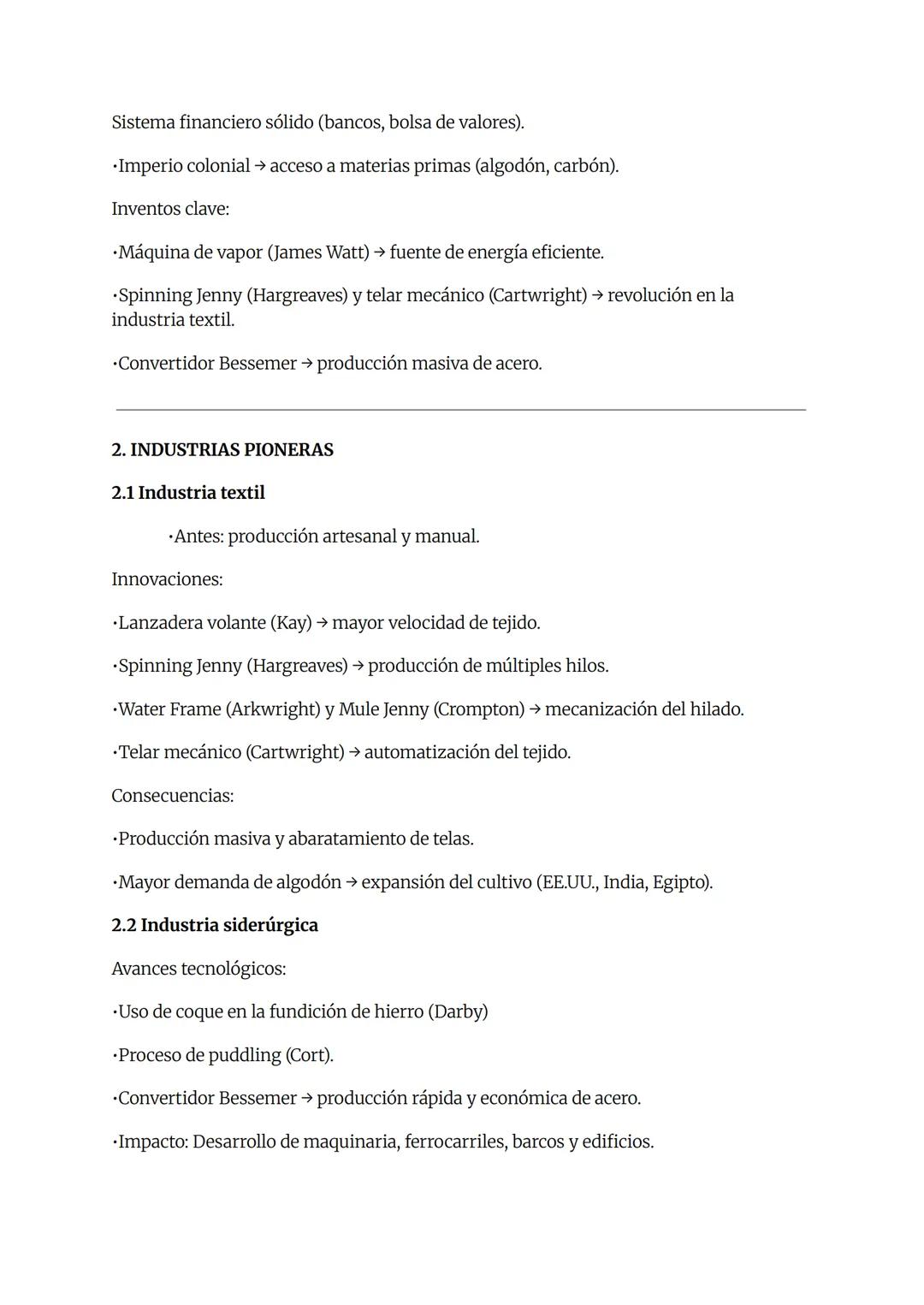 Sistema financiero sólido (bancos, bolsa de valores).

•Imperio colonial → acceso a materias primas (algodón, carbón).

Inventos clave:

•Máquina de vapor (James Watt) → fuente de energía eficiente.

•Spinning Jenny (Hargreaves) y telar mecánico (Cartwright) → revolución en la industria textil.

•Convertidor Bessemer → producción masiva de acero.

2. INDUSTRIAS PIONERAS

2.1 Industria textil

•Antes: producción artesanal y manual.

Innovaciones:

•Lanzadera volante (Kay) → mayor velocidad de tejido.

•Spinning Jenny (Hargreaves) → producción de múltiples hilos.

•Water Frame (Arkwright) y Mule Jenny (Crompton) → mecanización del hilado.

•Telar mecánico (Cartwright) → automatización del tejido.

Consecuencias:

•Producción masiva y abaratamiento de telas.

•Mayor demanda de algodón → expansión del cultivo (EE.UU., India, Egipto).

2.2 Industria siderúrgica

Avances tecnológicos:

•Uso de coque en la fundición de hierro (Darby)

•Proceso de puddling (Cort).

•Convertidor Bessemer → producción rápida y económica de acero.

•Impacto: Desarrollo de maquinaria, ferrocarriles, barcos y edificios.